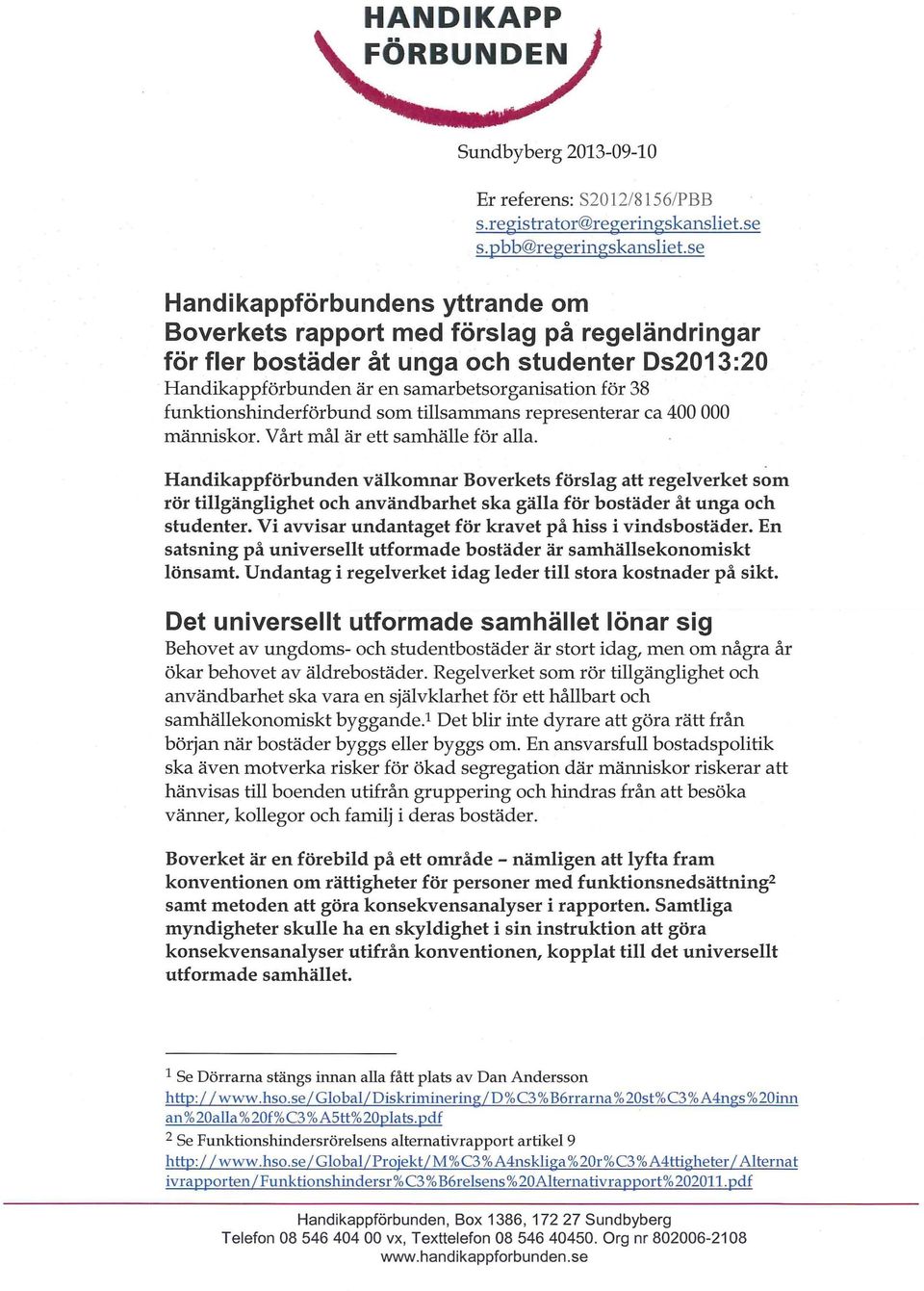 HANDIKAPP FÖRBUNDEN

Sundbyberg 2013-09-10

Er referens: S2012/8156/PBB
s.registrator@regeringskansliet.se
s.pbb@regeringskansliet.se

Handikappförbundens yttrande om Boverkets rapport med förslag på regeländringar för fler bostäder åt unga och studenter Ds2013:20

Handikappförbunden är en samarbetsorganisation för 38 funktionshinderförbund som tillsammans representerar ca 400 000 människor. Vårt mål är ett samhälle för alla.

Handikappförbunden välkomnar Boverkets förslag att regelverket som rör tillgänglighet och användbarhet ska gälla för bostäder åt unga och studenter. Vi avvisar undantaget för kravet på hiss i vindsbostäder. En satsning på universellt utformade bostäder är samhällsekonomiskt lönsamt. Undantag i regelverket idag leder till stora kostnader på sikt.

Det universellt utformade samhället lönar sig

Behovet av ungdoms- och studentbostäder är stort idag, men om några år ökar behovet av äldrebostäder. Regelverket som rör tillgänglighet och användbarhet ska vara en självklarhet för ett hållbart och samhällekonomiskt byggande.$^1$ Det blir inte dyrare att göra rätt från början när bostäder byggs eller byggs om. En ansvarsfull bostadspolitik ska även motverka risker för ökad segregation där människor riskerar att hänvisas till boenden utifrån gruppering och hindras från att besöka vänner, kollegor och familj i deras bostäder.

Boverket är en förebild på ett område – nämligen att lyfta fram konventionen om rättigheter för personer med funktionsnedsättning$^2$ samt metoden att göra konsekvensanalyser i rapporten. Samtliga myndigheter skulle ha en skyldighet i sin instruktion att göra konsekvensanalyser utifrån konventionen, kopplat till det universellt utformade samhället.

$^1$ Se Dörrarna stängs innan alla fått plats av Dan Andersson http://www.hso.se/Global/Diskriminering/D%C3%B6rrarna%20st%C3%A4ngs%20innan%20alla%20f%C3%A5tt%20plats.pdf
$^2$ Se Funktionshindersrörelsens alternativrapport artikel 9 http://www.hso.se/Global/Projekt/M%C3%A4nskliga%20r%C3%A4ttigheter/Alternativrapporten/Funktionshindersr%C3%B6relsens%20Alternativrapport%202011.pdf

Handikappförbunden, Box 1386, 172 27 Sundbyberg
Telefon 08 546 404 00 vx, Texttelefon 08 546 40450. Org nr 802006-2108
www.handikappforbunden.se